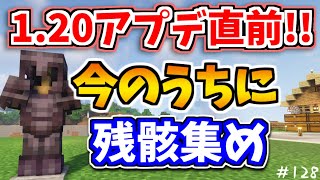 1.20アプデ直前!!
今のうちに
残骸集め
#128